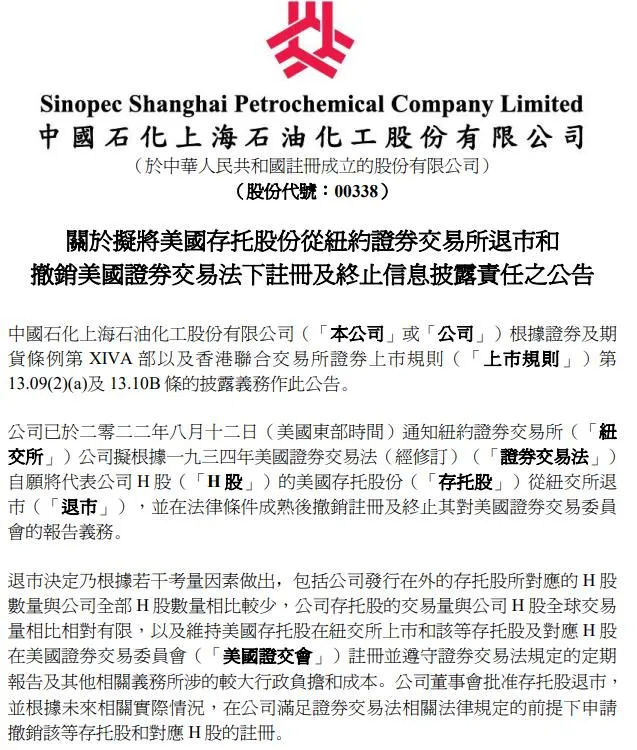 Sinopec Shanghai Petrochemical Company Limited
中國石化上海石油化工股份有限公司
（於中華人民共和國註冊成立的股份有限公司）
（股份代號：00338）

關於擬將美國存托股份從紐約證券交易所退市和撤銷美國證券交易法下註冊及終止信息披露責任之公告

中國石化上海石油化工股份有限公司（「本公司」或「公司」）根據證券及期貨條例第 XIVA 部以及香港聯合交易所證券上市規則（「上市規則」）第 13.09(2)(a)及 13.10B 條的披露義務作此公告。

公司已於二零二二年八月十二日（美國東部時間）通知紐約證券交易所（「紐交所」）公司擬根據一九三四年美國證券交易法（經修訂）（「證券交易法」）自願將代表公司 H 股（「H 股」）的美國存托股份（「存托股」）從紐交所退市（「退市」），並在法律條件成熟後撤銷註冊及終止其對美國證券交易委員會的報告義務。

退市決定乃根據若干考量因素做出，包括公司發行在外的存托股所對應的 H 股數量與公司全部 H 股數量相比較少，公司存托股的交易量與公司 H 股全球交易量相比相對有限，以及維持美國存托股在紐交所上市和該等存托股及對應 H 股在美國證券交易委員會（「美國證交會」）註冊並遵守證券交易法規定的定期報告及其他相關義務所涉的較大行政負擔和成本。公司董事會批准存托股退市，並根據未來相關實際情況，在公司滿足證券交易法相關法律規定的前提下申請撤銷該等存托股和對應 H 股的註冊。